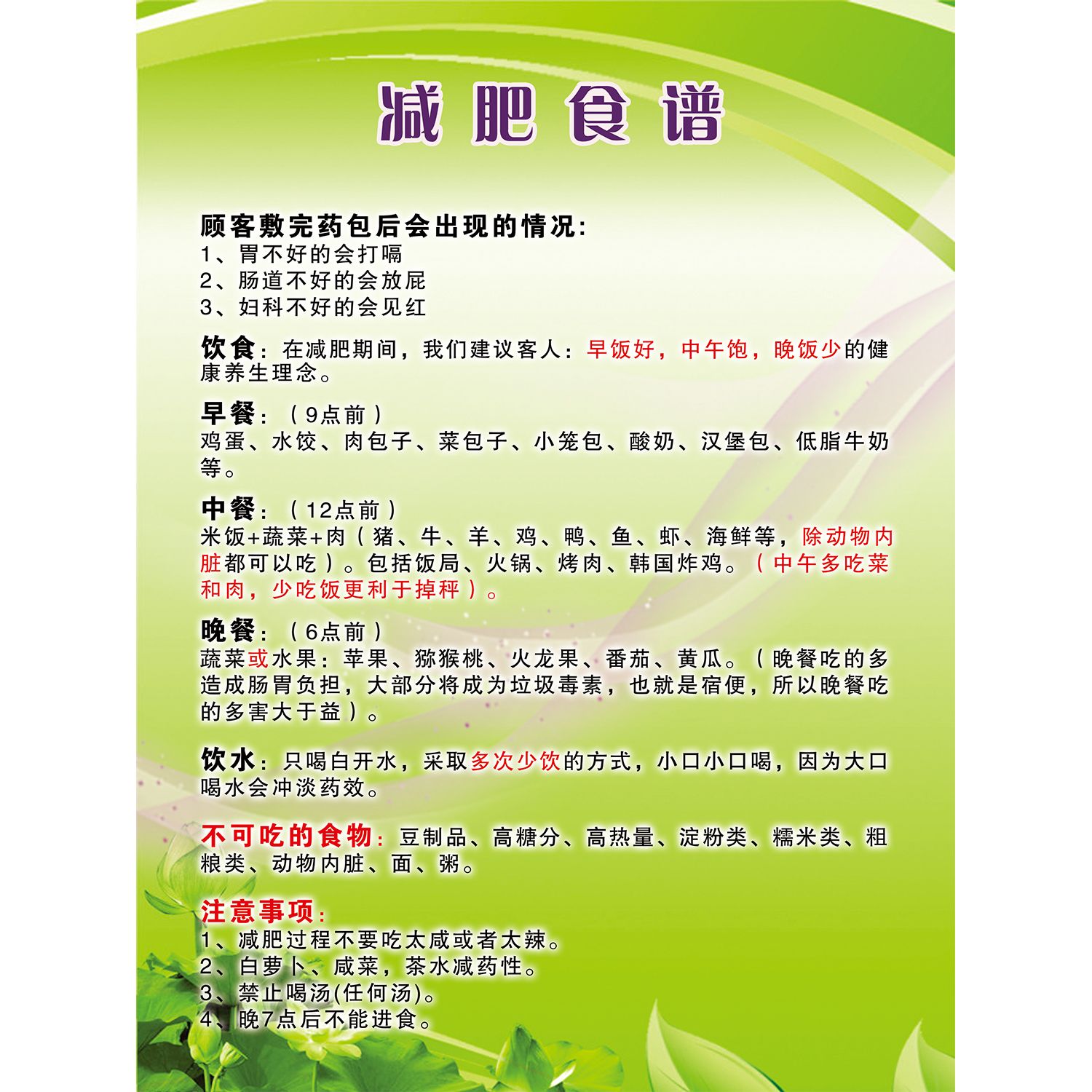 减肥食谱

顾客敷完药包后会出现的情况:
1、胃不好的会打嗝
2、肠道不好的会放屁
3、妇科不好的会见红

饮食:在减肥期间，我们建议客人:早饭好，中午饱，晚饭少的健康养生理念。

早餐:（9点前）
鸡蛋、水饺、肉包子、菜包子、小笼包、酸奶、汉堡包、低脂牛奶等。

中餐:（12点前）
米饭+蔬菜+肉（猪、牛、羊、鸡、鸭、鱼、虾、海鲜等，除动物内脏都可以吃）。包括饭局、火锅、烤肉、韩国炸鸡。（中午多吃菜和肉，少吃饭更利于掉秤）。

晚餐:（6点前）
蔬菜或水果:苹果、猕猴桃、火龙果、番茄、黄瓜。（晚餐吃的多造成肠胃负担，大部分将成为垃圾毒素，也就是宿便，所以晚餐吃的多害大于益）。

饮水:只喝白开水，采取多次少饮的方式，小口小口喝，因为大口喝水会冲淡药效。

不可吃的食物:豆制品、高糖分、高热量、淀粉类、糯米类、粗粮类、动物内脏、面、粥。

注意事项:
1、减肥过程不要吃太咸或者太辣。
2、白萝卜、咸菜，茶水减药性。
3、禁止喝汤(任何汤)。
4、晚7点后不能进食。